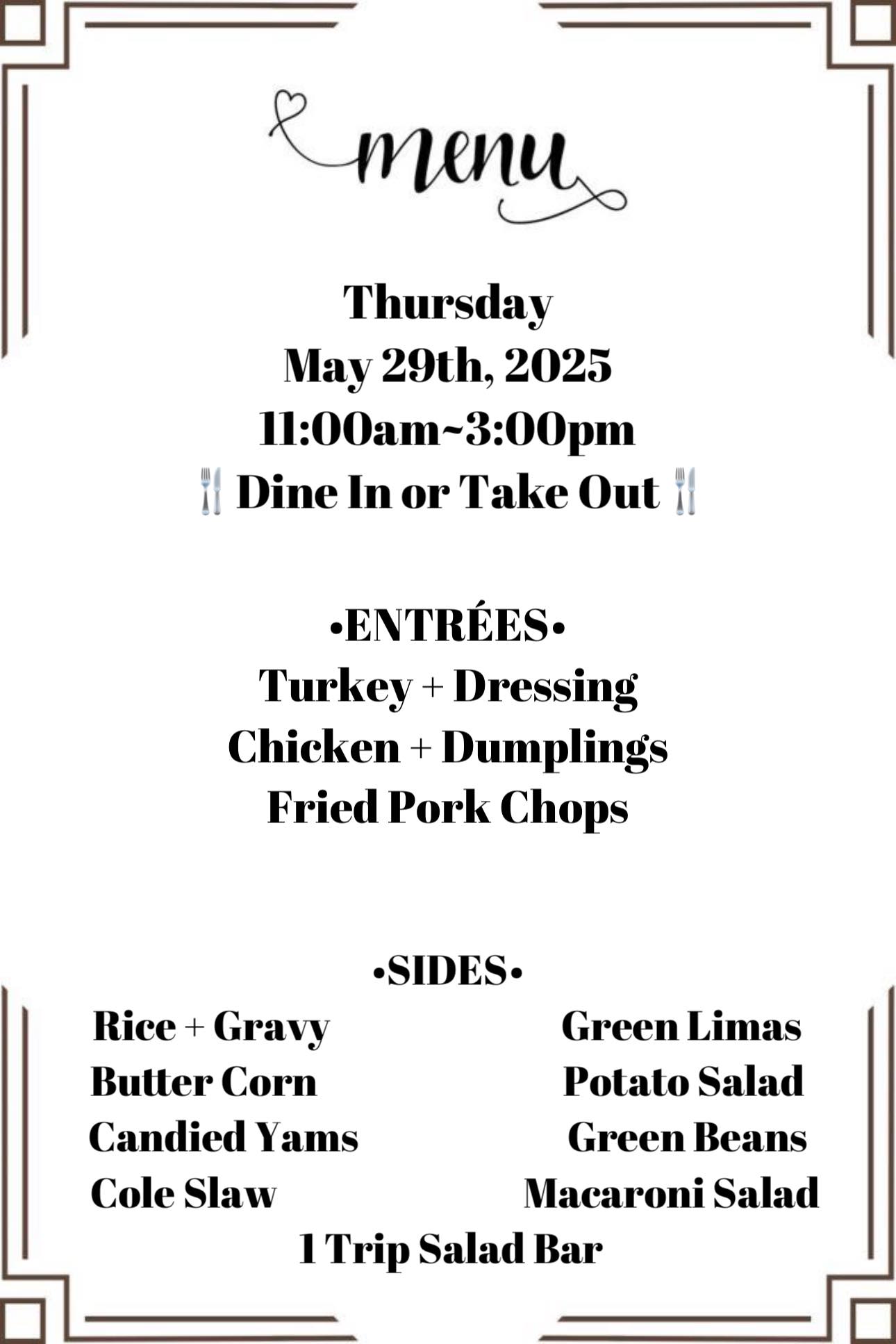 menu

Thursday
May 29th, 2025
11:00am~3:00pm
🍴 Dine In or Take Out 🍴

•ENTRÉES•
Turkey + Dressing
Chicken + Dumplings
Fried Pork Chops

•SIDES•
Rice + Gravy
Butter Corn
Candied Yams
Cole Slaw

Green Limas
Potato Salad
Green Beans
Macaroni Salad

1 Trip Salad Bar